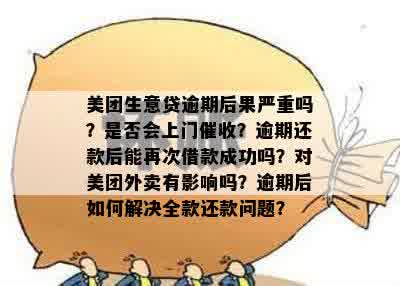 美团生意贷逾期后果严重吗？是否会上门催收？逾期还款后能再次借款成功吗？对美团外卖有影响吗？逾期后如何解决全款还款问题？